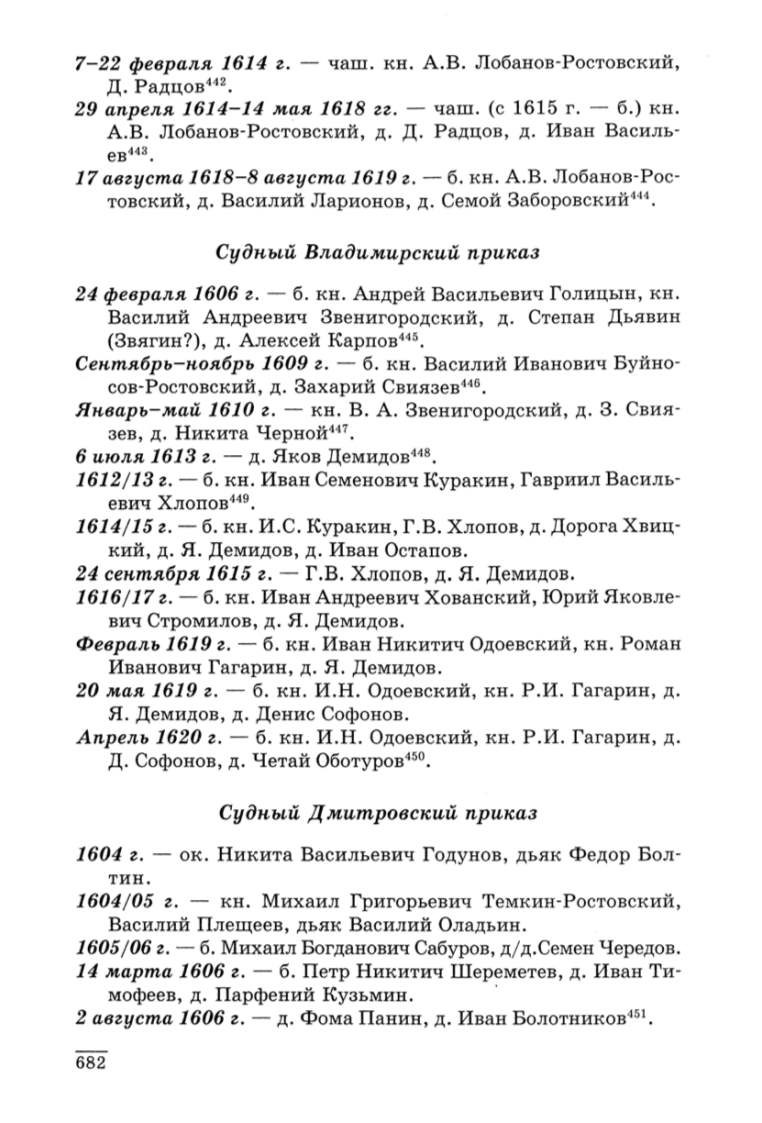 7–22 февраля 1614 г. — чаш. кн. А.В. Лобанов-Ростовский, Д. Радцов$^{442}$.

29 апреля 1614–14 мая 1618 гг. — чаш. (с 1615 г. — б.) кн. А.В. Лобанов-Ростовский, д. Д. Радцов, д. Иван Васильев$^{443}$.

17 августа 1618–8 августа 1619 г. — б. кн. А.В. Лобанов-Ростовский, д. Василий Ларионов, д. Семой Заборовский$^{444}$.

Судный Владимирский приказ

24 февраля 1606 г. — б. кн. Андрей Васильевич Голицын, кн. Василий Андреевич Звенигородский, д. Степан Дьявин (Звягин?), д. Алексей Карпов$^{445}$.

Сентябрь–ноябрь 1609 г. — б. кн. Василий Иванович Буйносов-Ростовский, д. Захарий Свиязев$^{446}$.

Январь–май 1610 г. — кн. В. А. Звенигородский, д. З. Свиязев, д. Никита Черной$^{447}$.

6 июля 1613 г. — д. Яков Демидов$^{448}$.

1612/13 г. — б. кн. Иван Семенович Куракин, Гавриил Васильевич Хлопов$^{449}$.

1614/15 г. — б. кн. И.С. Куракин, Г.В. Хлопов, д. Дорога Хвицкий, д. Я. Демидов, д. Иван Остапов.

24 сентября 1615 г. — Г.В. Хлопов, д. Я. Демидов.

1616/17 г. — б. кн. Иван Андреевич Хованский, Юрий Яковлевич Стромилов, д. Я. Демидов.

Февраль 1619 г. — б. кн. Иван Никитич Одоевский, кн. Роман Иванович Гагарин, д. Я. Демидов.

20 мая 1619 г. — б. кн. И.Н. Одоевский, кн. Р.И. Гагарин, д. Я. Демидов, д. Денис Софонов.

Апрель 1620 г. — б. кн. И.Н. Одоевский, кн. Р.И. Гагарин, д. Д. Софонов, д. Четай Оботуров$^{450}$.

Судный Дмитровский приказ

1604 г. — ок. Никита Васильевич Годунов, дьяк Федор Болтин.

1604/05 г. — кн. Михаил Григорьевич Темкин-Ростовский, Василий Плещеев, дьяк Василий Оладьин.

1605/06 г. — б. Михаил Богданович Сабуров, д/д.Семен Чередов.

14 марта 1606 г. — б. Петр Никитич Шереметев, д. Иван Тимофеев, д. Парфений Кузьмин.

2 августа 1606 г. — д. Фома Панин, д. Иван Болотников$^{451}$.

682